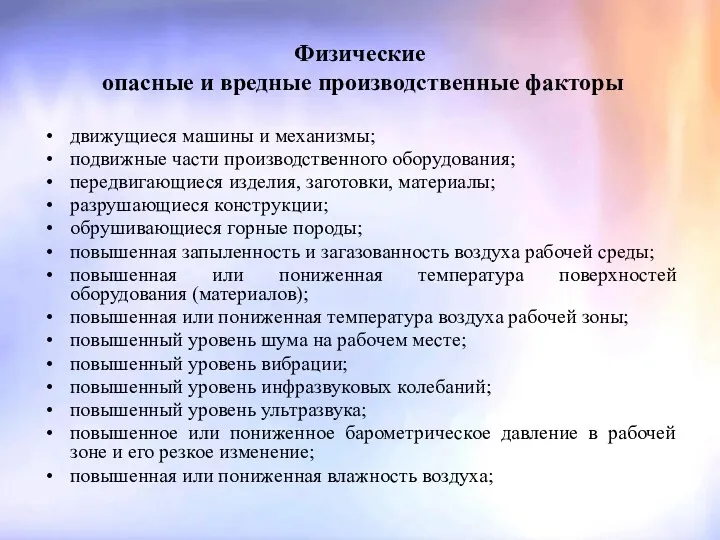 Физические
опасные и вредные производственные факторы

• движущиеся машины и механизмы;
• подвижные части производственного оборудования;
• передвигающиеся изделия, заготовки, материалы;
• разрушающиеся конструкции;
• обрушивающиеся горные породы;
• повышенная запыленность и загазованность воздуха рабочей среды;
• повышенная или пониженная температура поверхностей оборудования (материалов);
• повышенная или пониженная температура воздуха рабочей зоны;
• повышенный уровень шума на рабочем месте;
• повышенный уровень вибрации;
• повышенный уровень инфразвуковых колебаний;
• повышенный уровень ультразвука;
• повышенное или пониженное барометрическое давление в рабочей зоне и его резкое изменение;
• повышенная или пониженная влажность воздуха;